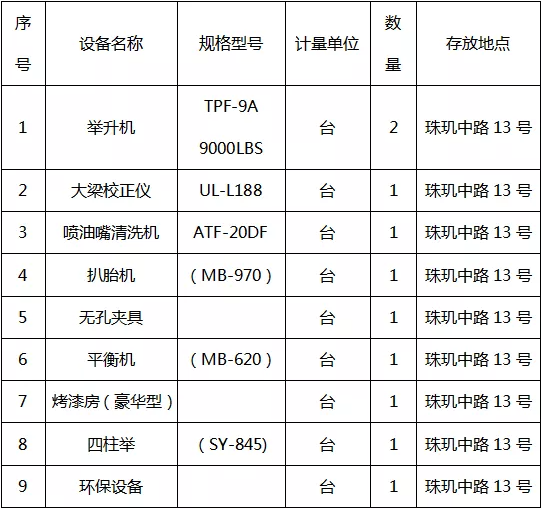 | 序号 | 设备名称 | 规格型号 | 计量单位 | 数量 | 存放地点 |
|---|---|---|---|---|---|
| 1 | 举升机 | TPF-9A 9000LBS | 台 | 2 | 珠玑中路13号 |
| 2 | 大梁校正仪 | UL-L188 | 台 | 1 | 珠玑中路13号 |
| 3 | 喷油嘴清洗机 | ATF-20DF | 台 | 1 | 珠玑中路13号 |
| 4 | 扒胎机 | （MB-970） | 台 | 1 | 珠玑中路13号 |
| 5 | 无孔夹具 |  | 台 | 1 | 珠玑中路13号 |
| 6 | 平衡机 | （MB-620） | 台 | 1 | 珠玑中路13号 |
| 7 | 烤漆房（豪华型） |  | 台 | 1 | 珠玑中路13号 |
| 8 | 四柱举 | （SY-845) | 台 | 1 | 珠玑中路13号 |
| 9 | 环保设备 |  | 台 | 1 | 珠玑中路13号 |